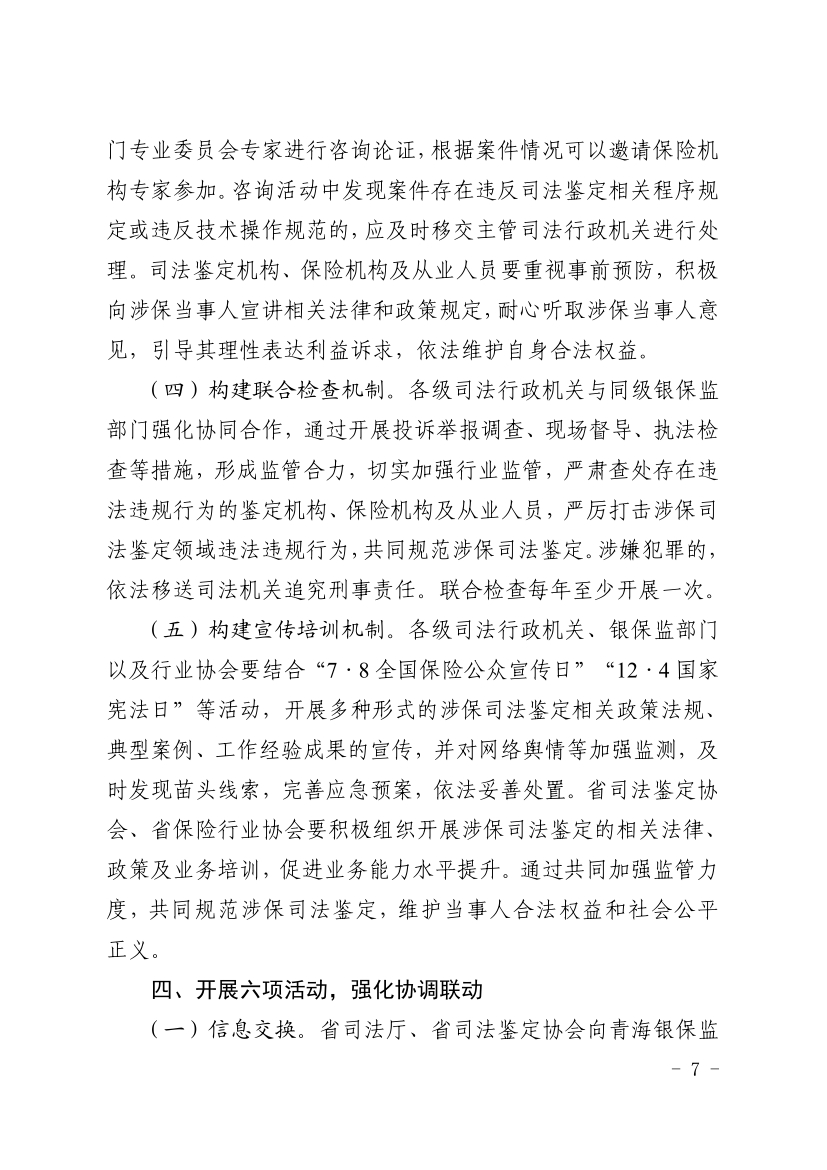 门专业委员会专家进行咨询论证，根据案件情况可以邀请保险机构专家参加。咨询活动中发现案件存在违反司法鉴定相关程序规定或违反技术操作规范的，应及时移交主管司法行政机关进行处理。司法鉴定机构、保险机构及从业人员要重视事前预防，积极向涉保当事人宣讲相关法律和政策规定，耐心听取涉保当事人意见，引导其理性表达利益诉求，依法维护自身合法权益。

（四）构建联合检查机制。各级司法行政机关与同级银保监部门强化协同合作，通过开展投诉举报调查、现场督导、执法检查等措施，形成监管合力，切实加强行业监管，严肃查处存在违法违规行为的鉴定机构、保险机构及从业人员，严厉打击涉保司法鉴定领域违法违规行为，共同规范涉保司法鉴定。涉嫌犯罪的，依法移送司法机关追究刑事责任。联合检查每年至少开展一次。

（五）构建宣传培训机制。各级司法行政机关、银保监部门以及行业协会要结合“7·8全国保险公众宣传日”“12·4国家宪法日”等活动，开展多种形式的涉保司法鉴定相关政策法规、典型案例、工作经验成果的宣传，并对网络舆情等加强监测，及时发现苗头线索，完善应急预案，依法妥善处置。省司法鉴定协会、省保险行业协会要积极组织开展涉保司法鉴定的相关法律、政策及业务培训，促进业务能力水平提升。通过共同加强监管力度，共同规范涉保司法鉴定，维护当事人合法权益和社会公平正义。

四、开展六项活动，强化协调联动

（一）信息交换。省司法厅、省司法鉴定协会向青海银保监

- 7 -